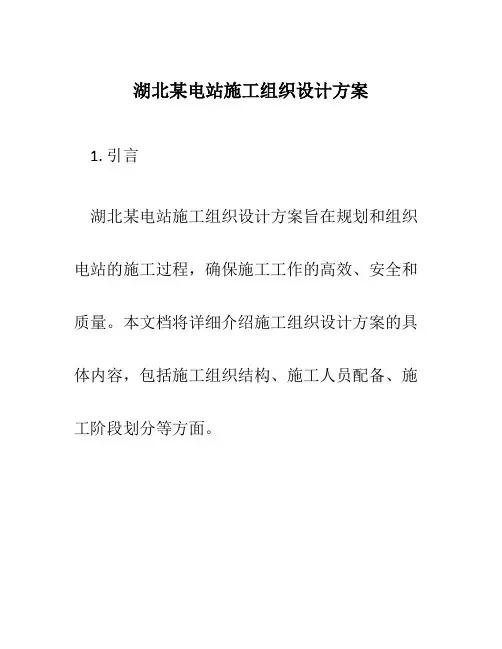 湖北某电站施工组织设计方案

1. 引言

湖北某电站施工组织设计方案旨在规划和组织电站的施工过程，确保施工工作的高效、安全和质量。本文档将详细介绍施工组织设计方案的具体内容，包括施工组织结构、施工人员配备、施工阶段划分等方面。